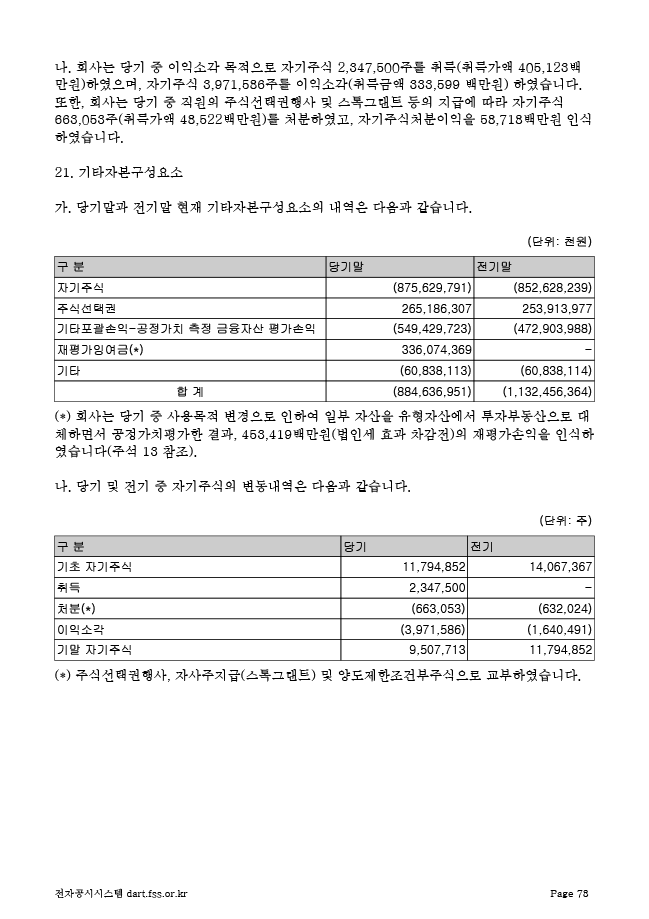 나. 회사는 당기 중 이익소각 목적으로 자기주식 2,347,500주를 취득(취득가액 405,123백만원)하였으며, 자기주식 3,971,586주를 이익소각(취득금액 333,599 백만원) 하였습니다. 또한, 회사는 당기 중 직원의 주식선택권행사 및 스톡그랜트 등의 지급에 따라 자기주식 663,053주(취득가액 48,522백만원)를 처분하였고, 자기주식처분이익을 58,718백만원 인식하였습니다.

21. 기타자본구성요소

가. 당기말과 전기말 현재 기타자본구성요소의 내역은 다음과 같습니다.

(단위: 천원)

| 구 분 | 당기말 | 전기말 |
|---|---|---|
| 자기주식 | (875,629,791) | (852,628,239) |
| 주식선택권 | 265,186,307 | 253,913,977 |
| 기타포괄손익-공정가치 측정 금융자산 평가손익 | (549,429,723) | (472,903,988) |
| 재평가잉여금(*) | 336,074,369 | - |
| 기타 | (60,838,113) | (60,838,114) |
| 합 계 | (884,636,951) | (1,132,456,364) |

(*) 회사는 당기 중 사용목적 변경으로 인하여 일부 자산을 유형자산에서 투자부동산으로 대체하면서 공정가치평가한 결과, 453,419백만원(법인세 효과 차감전)의 재평가손익을 인식하였습니다(주석 13 참조).

나. 당기 및 전기 중 자기주식의 변동내역은 다음과 같습니다.

(단위: 주)

| 구 분 | 당기 | 전기 |
|---|---|---|
| 기초 자기주식 | 11,794,852 | 14,067,367 |
| 취득 | 2,347,500 | - |
| 처분(*) | (663,053) | (632,024) |
| 이익소각 | (3,971,586) | (1,640,491) |
| 기말 자기주식 | 9,507,713 | 11,794,852 |

(*) 주식선택권행사, 자사주지급(스톡그랜트) 및 양도제한조건부주식으로 교부하였습니다.

전자공시시스템 dart.fss.or.kr Page 78